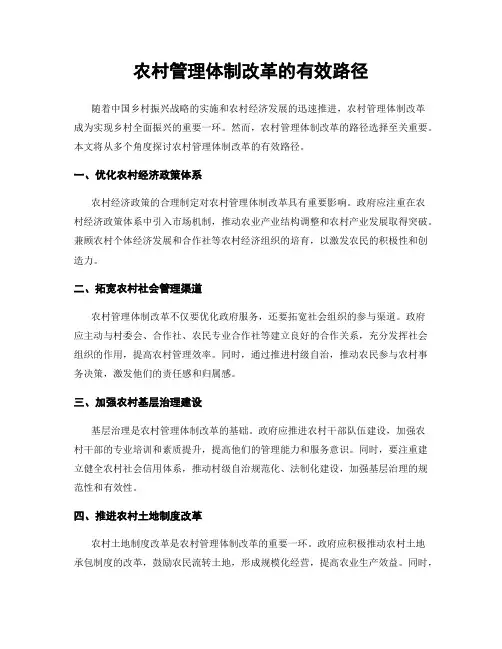 农村管理体制改革的有效路径

随着中国乡村振兴战略的实施和农村经济发展的迅速推进，农村管理体制改革成为实现乡村全面振兴的重要一环。然而，农村管理体制改革的路径选择至关重要。本文将从多个角度探讨农村管理体制改革的有效路径。

一、优化农村经济政策体系

农村经济政策的合理制定对农村管理体制改革具有重要影响。政府应注重在农村经济政策体系中引入市场机制，推动农业产业结构调整和农村产业发展取得突破。兼顾农村个体经济发展和合作社等农村经济组织的培育，以激发农民的积极性和创造力。

二、拓宽农村社会管理渠道

农村管理体制改革不仅要优化政府服务，还要拓宽社会组织的参与渠道。政府应主动与村委会、合作社、农民专业合作社等建立良好的合作关系，充分发挥社会组织的作用，提高农村管理效率。同时，通过推进村级自治，推动农民参与农村事务决策，激发他们的责任感和归属感。

三、加强农村基层治理建设

基层治理是农村管理体制改革的基础。政府应推进农村干部队伍建设，加强农村干部的专业培训和素质提升，提高他们的管理能力和服务意识。同时，要注重建立健全农村社会信用体系，推动村级自治规范化、法制化建设，加强基层治理的规范性和有效性。

四、推进农村土地制度改革

农村土地制度改革是农村管理体制改革的重要一环。政府应积极推动农村土地承包制度的改革，鼓励农民流转土地，形成规模化经营，提高农业生产效益。同时，